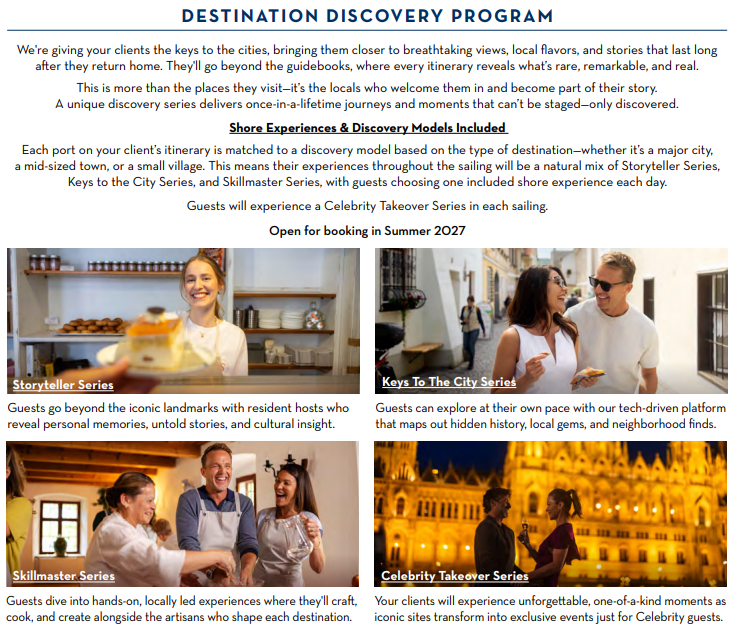 DESTINATION DISCOVERY PROGRAM

We're giving your clients the keys to the cities, bringing them closer to breathtaking views, local flavors, and stories that last long after they return home. They'll go beyond the guidebooks, where every itinerary reveals what's rare, remarkable, and real.

This is more than the places they visit—it's the locals who welcome them in and become part of their story. A unique discovery series delivers once-in-a-lifetime journeys and moments that can't be staged—only discovered.

Shore Experiences & Discovery Models Included

Each port on your client's itinerary is matched to a discovery model based on the type of destination—whether it's a major city, a mid-sized town, or a small village. This means their experiences throughout the sailing will be a natural mix of Storyteller Series, Keys to the City Series, and Skillmaster Series, with guests choosing one included shore experience each day.

Guests will experience a Celebrity Takeover Series in each sailing.

Open for booking in Summer 2027

Storyteller Series

Guests go beyond the iconic landmarks with resident hosts who reveal personal memories, untold stories, and cultural insight.

Keys To The City Series

Guests can explore at their own pace with our tech-driven platform that maps out hidden history, local gems, and neighborhood finds.

Skillmaster Series

Guests dive into hands-on, locally led experiences where they'll craft, cook, and create alongside the artisans who shape each destination.

Celebrity Takeover Series

Your clients will experience unforgettable, one-of-a-kind moments as iconic sites transform into exclusive events just for Celebrity guests.